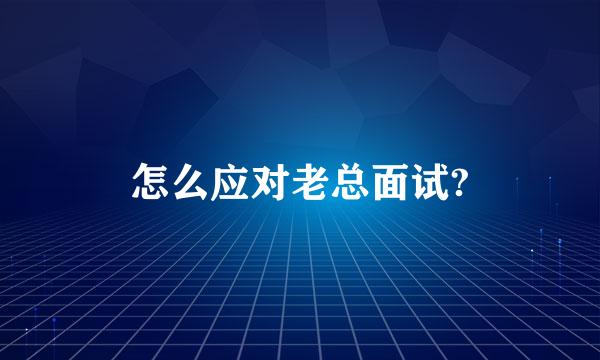 怎么应对老总面试?